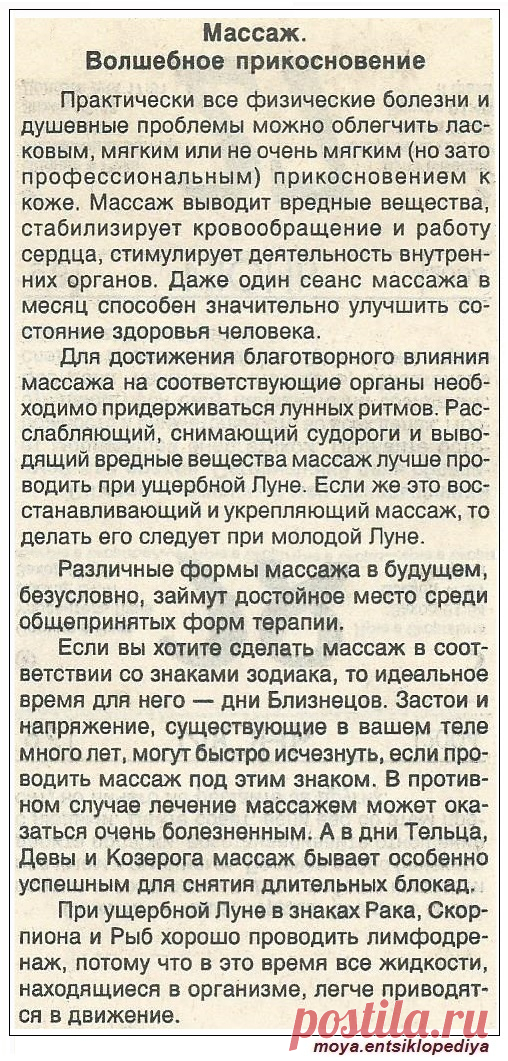 Массаж.
Волшебное прикосновение

Практически все физические болезни и душевные проблемы можно облегчить ласковым, мягким или не очень мягким (но зато профессиональным) прикосновением к коже. Массаж выводит вредные вещества, стабилизирует кровообращение и работу сердца, стимулирует деятельность внутренних органов. Даже один сеанс массажа в месяц способен значительно улучшить состояние здоровья человека.

Для достижения благотворного влияния массажа на соответствующие органы необходимо придерживаться лунных ритмов. Расслабляющий, снимающий судороги и выводящий вредные вещества массаж лучше проводить при ущербной Луне. Если же это восстанавливающий и укрепляющий массаж, то делать его следует при молодой Луне.

Различные формы массажа в будущем, безусловно, займут достойное место среди общепринятых форм терапии.

Если вы хотите сделать массаж в соответствии со знаками зодиака, то идеальное время для него — дни Близнецов. Застои и напряжение, существующие в вашем теле много лет, могут быстро исчезнуть, если проводить массаж под этим знаком. В противном случае лечение массажем может оказаться очень болезненным. А в дни Тельца, Девы и Козерога массаж бывает особенно успешным для снятия длительных блокад.

При ущербной Луне в знаках Рака, Скорпиона и Рыб хорошо проводить лимфодренаж, потому что в это время все жидкости, находящиеся в организме, легче приводятся в движение.

postila.ru
moya.entsiklopediya